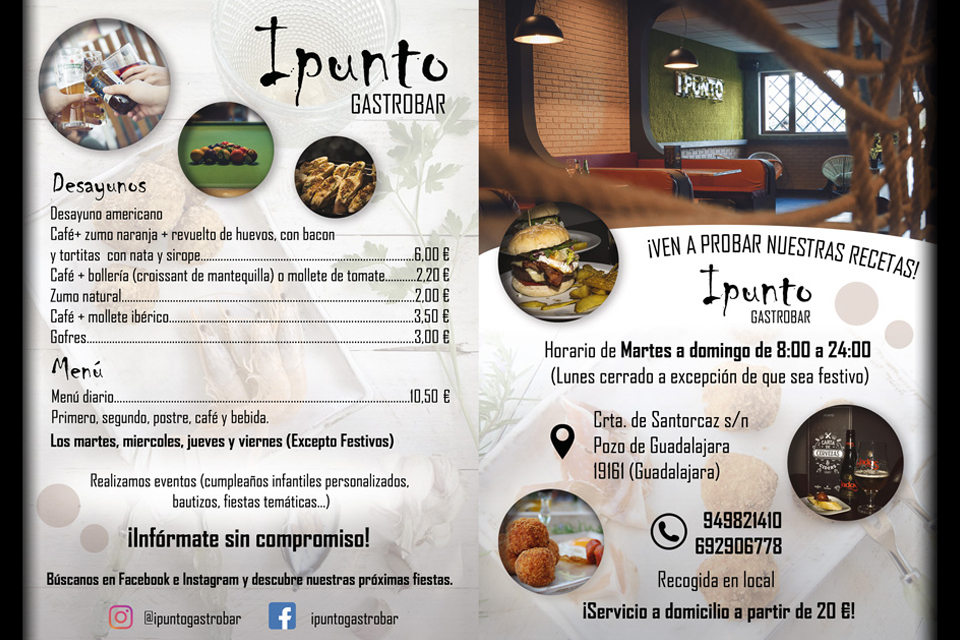 Ipunto
GASTROBAR

Desayunos

Desayuno americano
Café+ zumo naranja + revuelto de huevos, con bacon
y tortitas con nata y sirope 6,00 €
Café + bollería (croissant de mantequilla) o mollete de tomate 2,20 €
Zumo natural 2,00 €
Café + mollete ibérico 3,50 €
Gofres 3,00 €

Menú

Menú diario 10,50 €
Primero, segundo, postre, café y bebida.
Los martes, miercoles, jueves y viernes (Excepto Festivos)

Realizamos eventos (cumpleaños infantiles personalizados, bautizos, fiestas temáticas...)

¡Infórmate sin compromiso!

Búscanos en Facebook e Instagram y descubre nuestras próximas fiestas.

@ipuntogastrobar
ipuntogastrobar

IPUNTO

¡VEN A PROBAR NUESTRAS RECETAS!

Ipunto
GASTROBAR

Horario de Martes a domingo de 8:00 a 24:00
(Lunes cerrado a excepción de que sea festivo)

Crta. de Santorcaz s/n
Pozo de Guadalajara
19161 (Guadalajara)

949821410
692906778

Recogida en local

¡Servicio a domicilio a partir de 20 €!